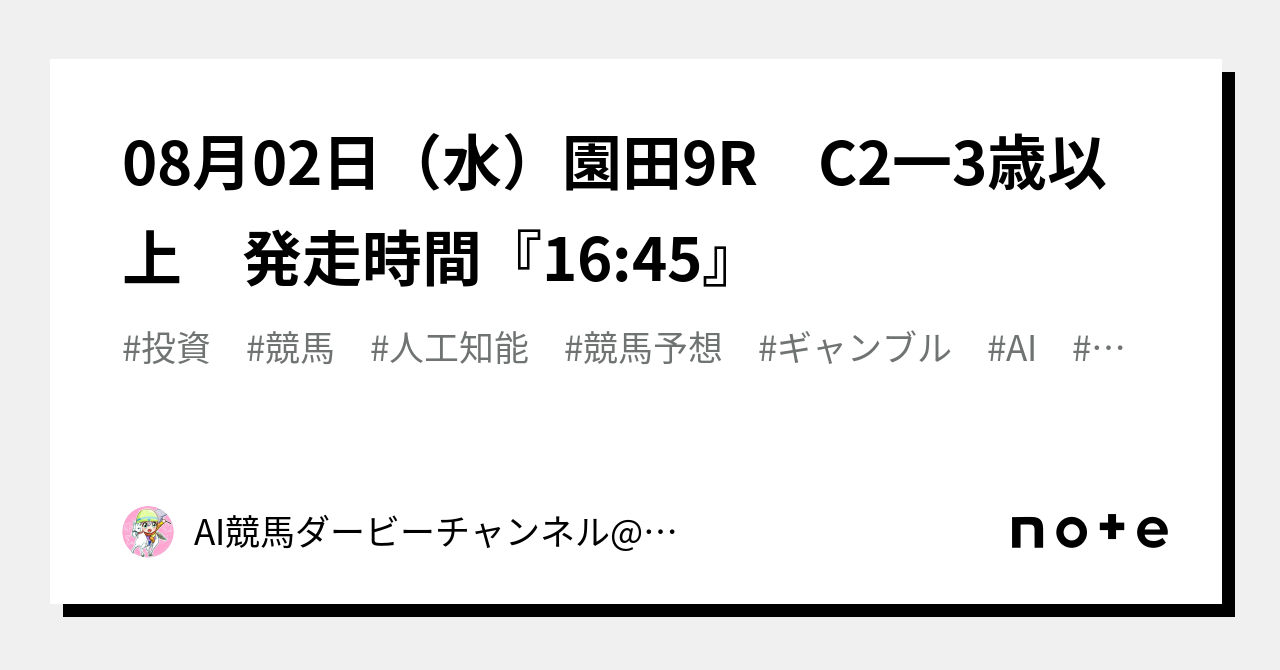 08月02日（水）園田9R　C2一3歳以上　発走時間『16:45』

#投資　#競馬　#人工知能　#競馬予想　#ギャンブル　#AI　#…

AI競馬ダービーチャンネル@…

note